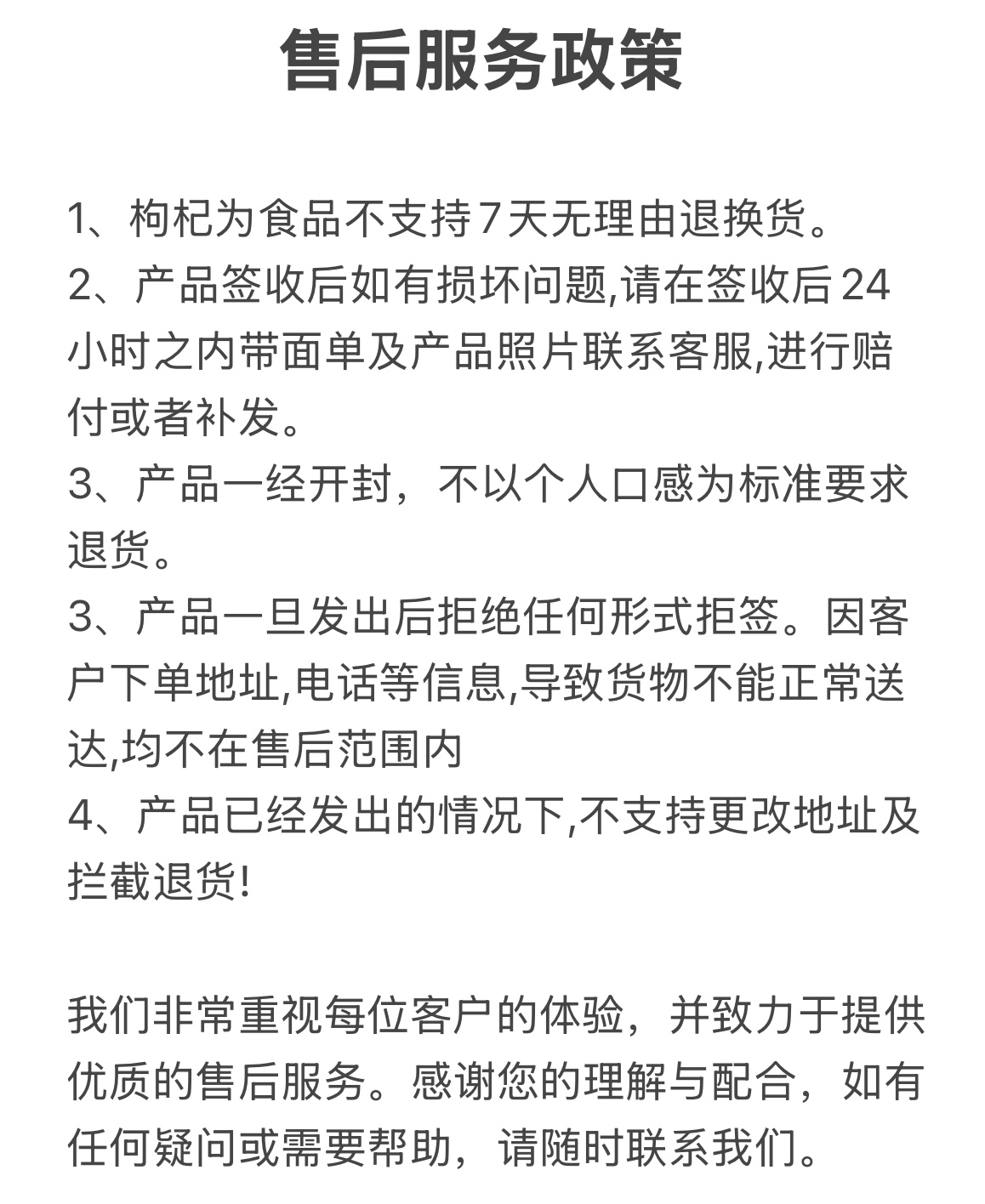 售后服务政策

1、枸杞为食品不支持7天无理由退换货。
2、产品签收后如有损坏问题,请在签收后24小时之内带面单及产品照片联系客服,进行赔付或者补发。
3、产品一经开封，不以个人口感为标准要求退货。
3、产品一旦发出后拒绝任何形式拒签。因客户下单地址,电话等信息,导致货物不能正常送达,均不在售后范围内
4、产品已经发出的情况下,不支持更改地址及拦截退货!

我们非常重视每位客户的体验，并致力于提供优质的售后服务。感谢您的理解与配合，如有任何疑问或需要帮助，请随时联系我们。